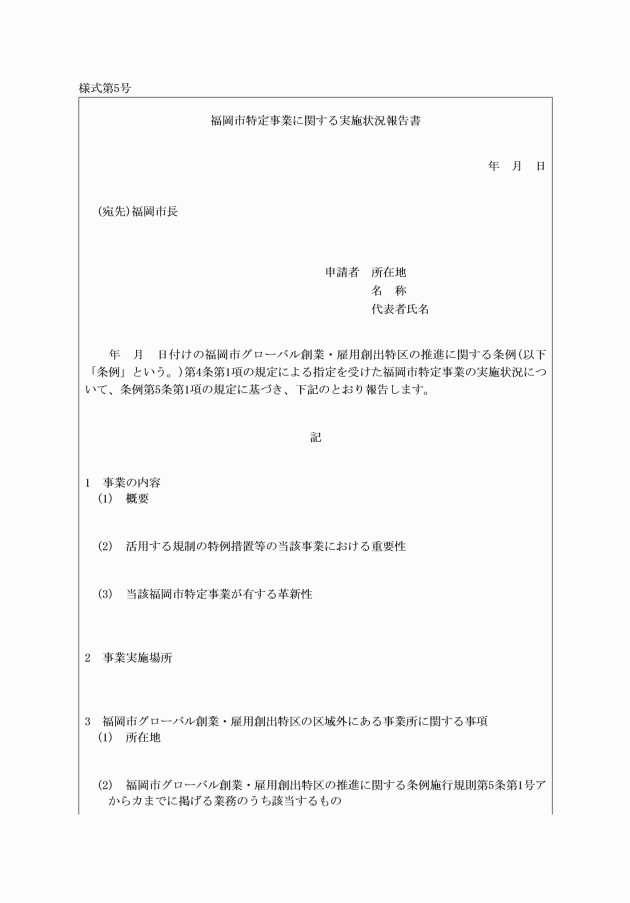 様式第5号

福岡市特定事業に関する実施状況報告書

年　月　日

(宛先)福岡市長

申請者　所在地
名　称
代表者氏名

年　月　日付けの福岡市グローバル創業・雇用創出特区の推進に関する条例(以下「条例」という。)第4条第1項の規定による指定を受けた福岡市特定事業の実施状況について、条例第5条第1項の規定に基づき、下記のとおり報告します。

記

1　事業の内容
(1)　概要

(2)　活用する規制の特例措置等の当該事業における重要性

(3)　当該福岡市特定事業が有する革新性

2　事業実施場所

3　福岡市グローバル創業・雇用創出特区の区域外にある事業所に関する事項
(1)　所在地

(2)　福岡市グローバル創業・雇用創出特区の推進に関する条例施行規則第5条第1号アからカまでに掲げる業務のうち該当するもの